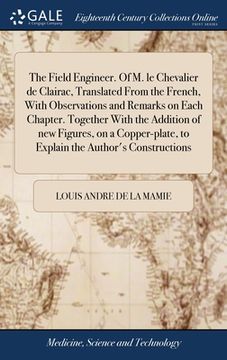 GALE
A Cengage Company

Eighteenth Century Collections Online
PRINT EDITIONS

The Field Engineer. Of M. le Chevalier de Clairac, Translated From the French, With Observations and Remarks on Each Chapter. Together With the Addition of new Figures, on a Copper-plate, to Explain the Author's Constructions

LOUIS ANDRE DE LA MAMIE

Medicine, Science and Technology